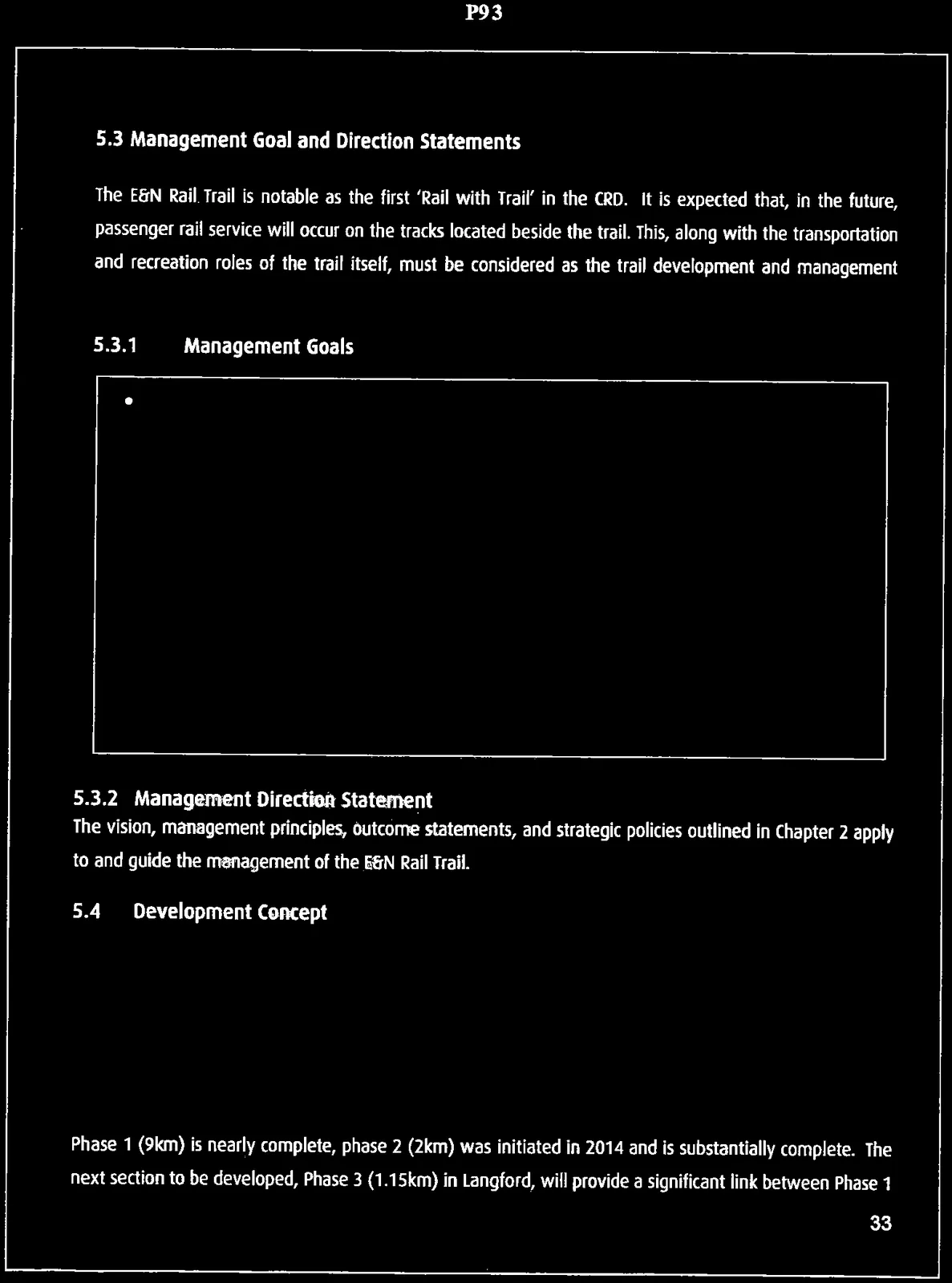 P93

5.3 Management Goal and Direction Statements

The E&N Rail Trail is notable as the first 'Rail with Trail' in the CRD. It is expected that, in the future, passenger rail service will occur on the tracks located beside the trail. This, along with the transportation and recreation roles of the trail itself, must be considered as the trail development and management

5.3.1 Management Goals

•

5.3.2 Management Direction Statement

The vision, management principles, outcome statements, and strategic policies outlined in Chapter 2 apply to and guide the management of the E&N Rail Trail.

5.4 Development Concept

Phase 1 (9km) is nearly complete, phase 2 (2km) was initiated in 2014 and is substantially complete. The next section to be developed, Phase 3 (1.15km) in Langford, will provide a significant link between Phase 1

33